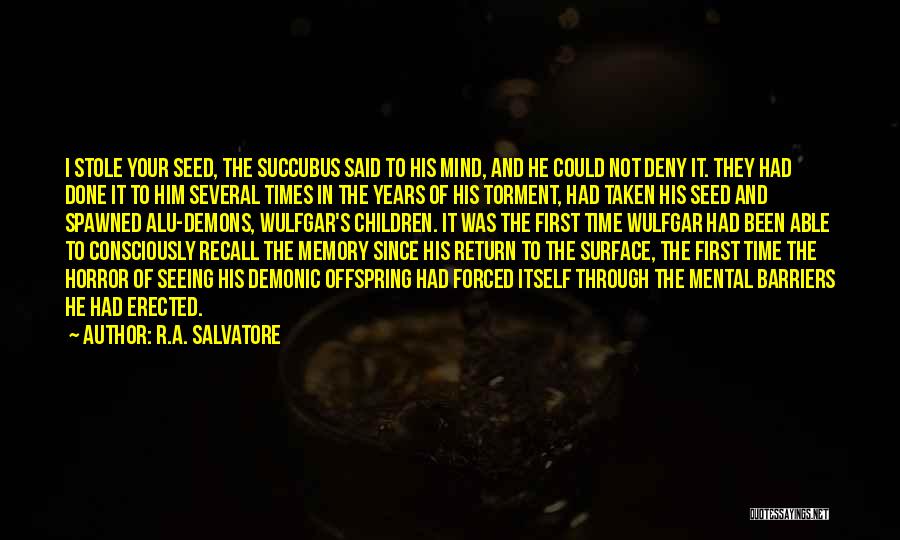 I STOLE YOUR SEED, THE SUCCUBUS SAID TO HIS MIND, AND HE COULD NOT DENY IT. THEY HAD DONE IT TO HIM SEVERAL TIMES IN THE YEARS OF HIS TORMENT, HAD TAKEN HIS SEED AND SPAWNED ALU-DEMONS, WULFGAR'S CHILDREN. IT WAS THE FIRST TIME WULFGAR HAD BEEN ABLE TO CONSCIOUSLY RECALL THE MEMORY SINCE HIS RETURN TO THE SURFACE, THE FIRST TIME THE HORROR OF SEEING HIS DEMONIC OFFSPRING HAD FORCED ITSELF THROUGH THE MENTAL BARRIERS HE HAD ERECTED.

— AUTHOR: R.A. SALVATORE

QUOTESSAYINGS.NET